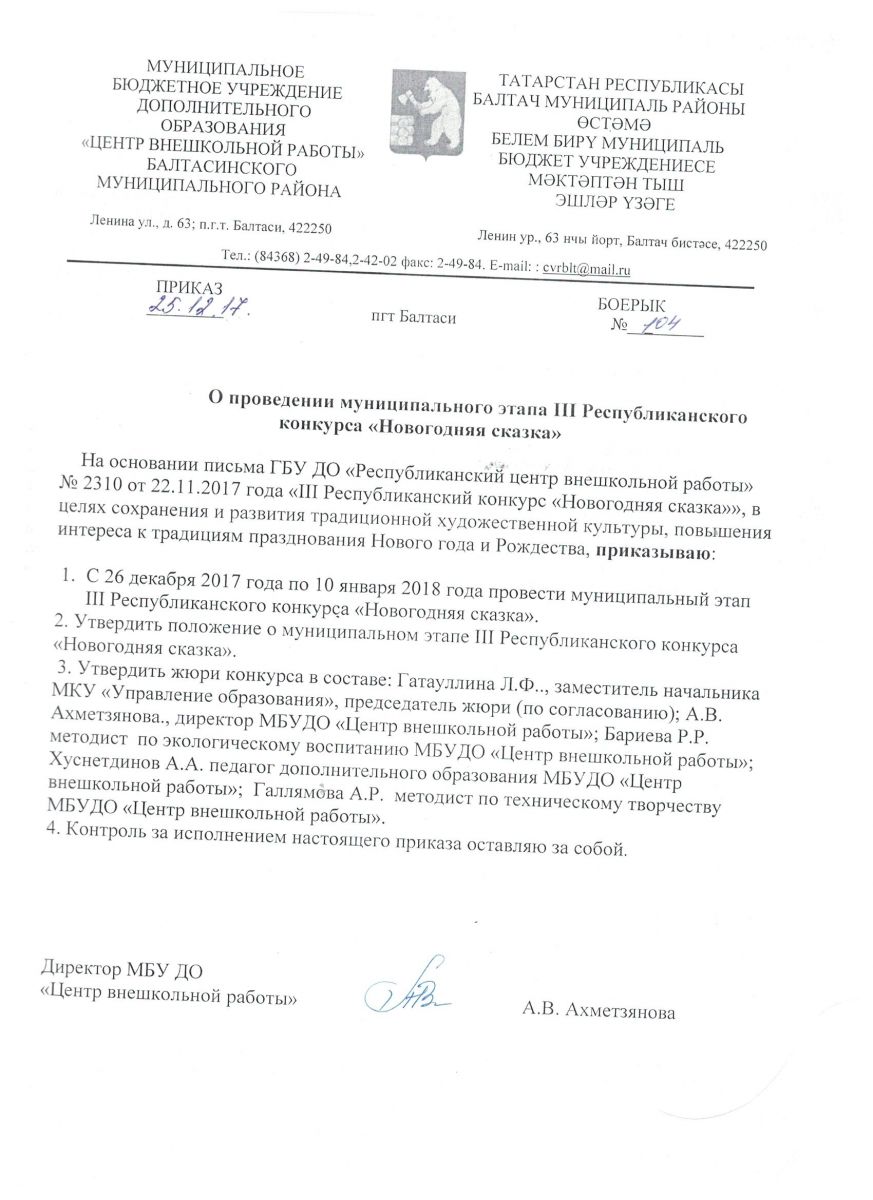 МУНИЦИПАЛЬНОЕ
БЮДЖЕТНОЕ УЧРЕЖДЕНИЕ
ДОПОЛНИТЕЛЬНОГО
ОБРАЗОВАНИЯ
«ЦЕНТР ВНЕШКОЛЬНОЙ РАБОТЫ»
БАЛТАСИНСКОГО
МУНИЦИПАЛЬНОГО РАЙОНА

Ленина ул., д. 63; п.г.т. Балтаси, 422250

ТАТАРСТАН РЕСПУБЛИКАСЫ
БАЛТАЧ МУНИЦИПАЛЬ РАЙОНЫ
ӨСТӘМӘ
БЕЛЕМ БИРҮ МУНИЦИПАЛЬ
БЮДЖЕТ УЧРЕЖДЕНИЕСЕ
МӘКТӘПТӘН ТЫШ
ЭШЛӘР ҮЗӘГЕ

Ленин ур., 63 нчы йорт, Балтач бистәсе, 422250

Тел.: (84368) 2-49-84,2-42-02 факс: 2-49-84. E-mail: : cvrblt@mail.ru

ПРИКАЗ
25.12.17.

пгт Балтаси

БОЕРЫК
№ 104

О проведении муниципального этапа III Республиканского конкурса «Новогодняя сказка»

На основании письма ГБУ ДО «Республиканский центр внешкольной работы» № 2310 от 22.11.2017 года «III Республиканский конкурс «Новогодняя сказка»», в целях сохранения и развития традиционной художественной культуры, повышения интереса к традициям празднования Нового года и Рождества, приказываю:

1. С 26 декабря 2017 года по 10 января 2018 года провести муниципальный этап III Республиканского конкурса «Новогодняя сказка».
2. Утвердить положение о муниципальном этапе III Республиканского конкурса «Новогодняя сказка».
3. Утвердить жюри конкурса в составе: Гатауллина Л.Ф.., заместитель начальника МКУ «Управление образования», председатель жюри (по согласованию); А.В. Ахметзянова., директор МБУДО «Центр внешкольной работы»; Бариева Р.Р. методист по экологическому воспитанию МБУДО «Центр внешкольной работы»; Хуснетдинов А.А. педагог дополнительного образования МБУДО «Центр внешкольной работы»; Галлямова А.Р. методист по техническому творчеству МБУДО «Центр внешкольной работы».
4. Контроль за исполнением настоящего приказа оставляю за собой.

Директор МБУ ДО
«Центр внешкольной работы»

А.В. Ахметзянова